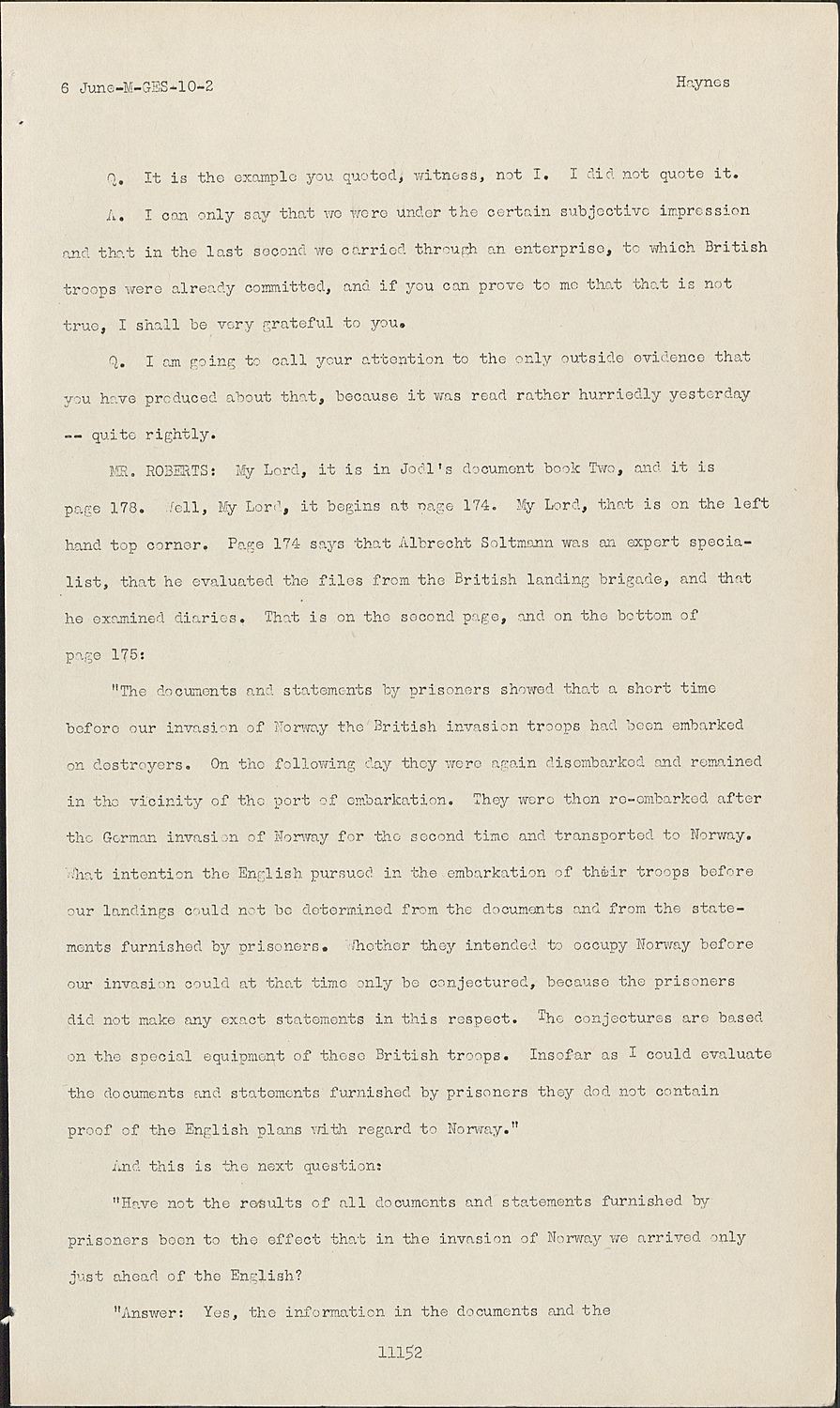 6 June-M-GES-10-2 Haynes

Q. It is the example you quoted, witness, not I. I did not quote it.

A. I can only say that we were under the certain subjective impression and that in the last second we carried through an enterprise, to which British troops were already committed, and if you can prove to me that that is not true, I shall be very grateful to you.

Q. I am going to call your attention to the only outside evidence that you have produced about that, because it was read rather hurriedly yesterday -- quite rightly.

MR. ROBERTS: My Lord, it is in Jodl's document book Two, and it is page 178. Well, My Lord, it begins at page 174. My Lord, that is on the left hand top corner. Page 174 says that Albrecht Soltmann was an expert specialist, that he evaluated the files from the British landing brigade, and that he examined diaries. That is on the second page, and on the bottom of page 175:

"The documents and statements by prisoners showed that a short time before our invasion of Norway the British invasion troops had been embarked on destroyers. On the following day they were again disembarked and remained in the vicinity of the port of embarkation. They were then re-embarked after the German invasion of Norway for the second time and transported to Norway. What intention the English pursued in the embarkation of their troops before our landings could not be determined from the documents and from the statements furnished by prisoners. Whether they intended to occupy Norway before our invasion could at that time only be conjectured, because the prisoners did not make any exact statements in this respect. The conjectures are based on the special equipment of these British troops. Insofar as I could evaluate the documents and statements furnished by prisoners they dod not contain proof of the English plans with regard to Norway."

And this is the next question:

"Have not the results of all documents and statements furnished by prisoners been to the effect that in the invasion of Norway we arrived only just ahead of the English?

"Answer: Yes, the information in the documents and the

11152